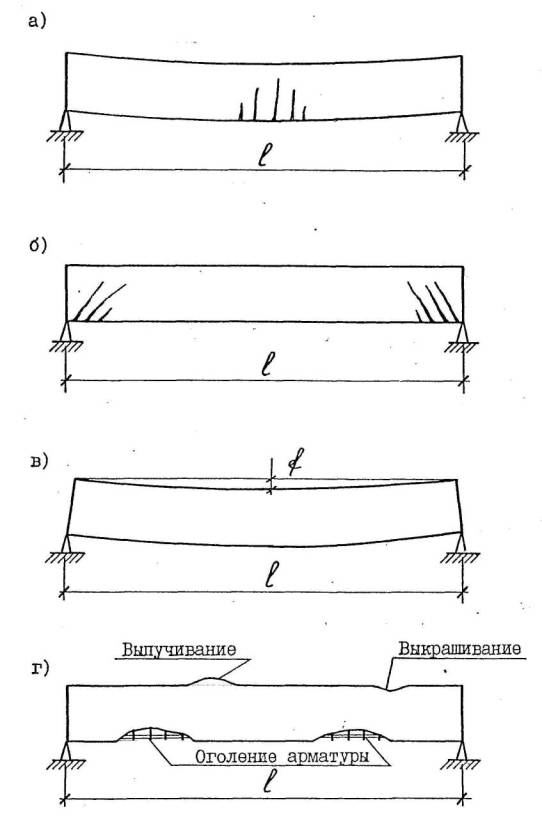 а)

$\ell$

б)

$\ell$

в)

$f$

$\ell$

г)

Выпучивание

Выкрашивание

Оголение арматуры

$\ell$